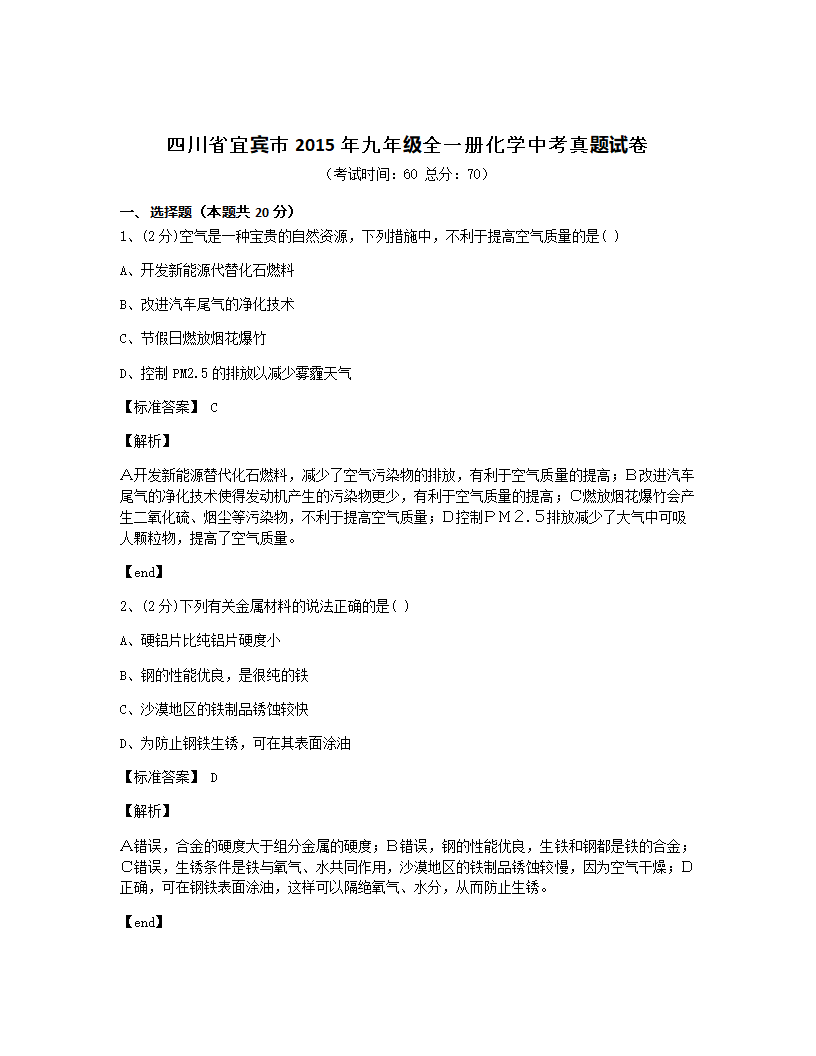 四川省宜宾市 2015 年九年级全一册化学中考真题试卷

（考试时间：60 总分：70）

一、选择题（本题共 20 分）

1、(2分)空气是一种宝贵的自然资源，下列措施中，不利于提高空气质量的是( )

A、开发新能源代替化石燃料

B、改进汽车尾气的净化技术

C、节假日燃放烟花爆竹

D、控制 PM2.5 的排放以减少雾霾天气

【标准答案】 C

【解析】

A开发新能源替代化石燃料，减少了空气污染物的排放，有利于空气质量的提高；B改进汽车尾气的净化技术使得发动机产生的污染物更少，有利于空气质量的提高；C燃放烟花爆竹会产生二氧化硫、烟尘等污染物，不利于提高空气质量；D控制PM2.5排放减少了大气中可吸人颗粒物，提高了空气质量。

【end】

2、(2分)下列有关金属材料的说法正确的是( )

A、硬铝片比纯铝片硬度小

B、钢的性能优良，是很纯的铁

C、沙漠地区的铁制品锈蚀较快

D、为防止钢铁生锈，可在其表面涂油

【标准答案】 D

【解析】

A错误，合金的硬度大于组分金属的硬度；B错误，钢的性能优良，生铁和钢都是铁的合金；C错误，生锈条件是铁与氧气、水共同作用，沙漠地区的铁制品锈蚀较慢，因为空气干燥；D正确，可在钢铁表面涂油，这样可以隔绝氧气、水分，从而防止生锈。

【end】